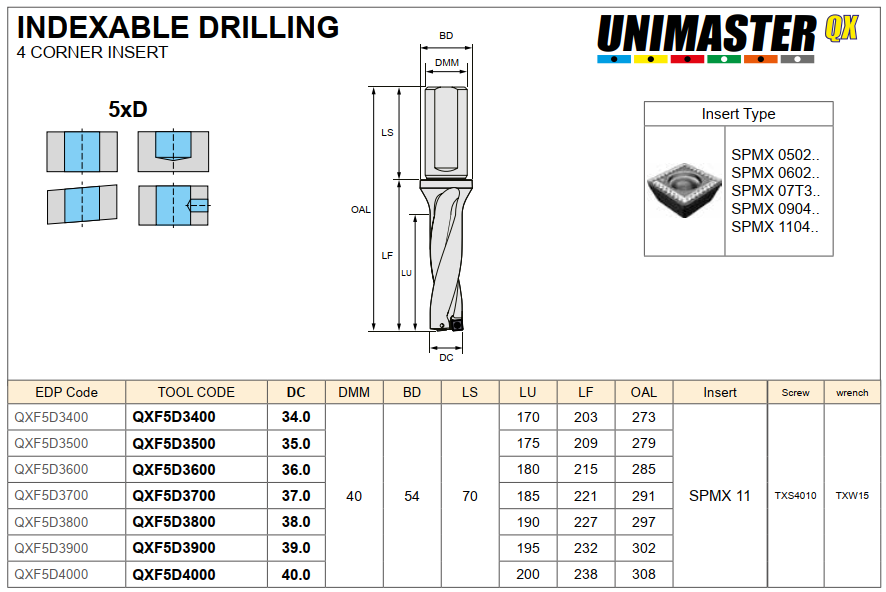 INDEXABLE DRILLING
4 CORNER INSERT

UNIMASTER QX

5xD

BD
DMM
LS
OAL
LF
LU
DC

Insert Type
SPMX 0502..
SPMX 0602..
SPMX 07T3..
SPMX 0904..
SPMX 1104..

| EDP Code | TOOL CODE | DC | DMM | BD | LS | LU | LF | OAL | Insert | Screw | wrench |
|---|---|---|---|---|---|---|---|---|---|---|---|
| QXF5D3400 | QXF5D3400 | 34.0 | 40 | 54 | 70 | 170 | 203 | 273 | SPMX 11 | TXS4010 | TXW15 |
| QXF5D3500 | QXF5D3500 | 35.0 | | | | 175 | 209 | 279 | | | |
| QXF5D3600 | QXF5D3600 | 36.0 | | | | 180 | 215 | 285 | | | |
| QXF5D3700 | QXF5D3700 | 37.0 | | | | 185 | 221 | 291 | | | |
| QXF5D3800 | QXF5D3800 | 38.0 | | | | 190 | 227 | 297 | | | |
| QXF5D3900 | QXF5D3900 | 39.0 | | | | 195 | 232 | 302 | | | |
| QXF5D4000 | QXF5D4000 | 40.0 | | | | 200 | 238 | 308 | | | |